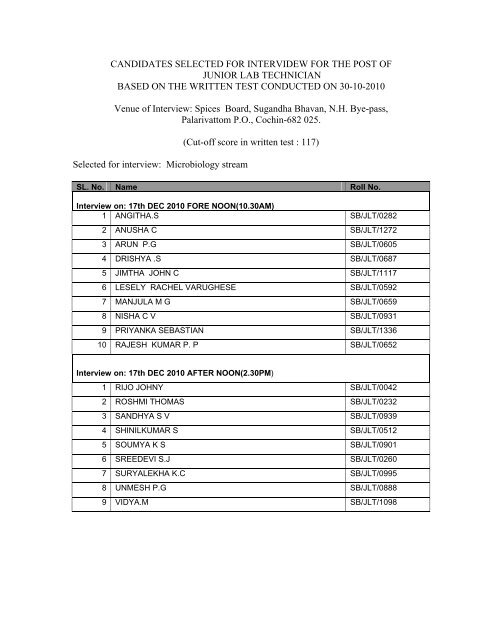 CANDIDATES SELECTED FOR INTERVIDEW FOR THE POST OF JUNIOR LAB TECHNICIAN
BASED ON THE WRITTEN TEST CONDUCTED ON 30-10-2010

Venue of Interview: Spices Board, Sugandha Bhavan, N.H. Bye-pass, Palarivattom P.O., Cochin-682 025.

(Cut-off score in written test : 117)

Selected for interview: Microbiology stream

| SL. No. | Name | Roll No. |
|---|---|---|
| Interview on: 17th DEC 2010 FORE NOON(10.30AM) | | |
| 1 | ANGITHA.S | SB/JLT/0282 |
| 2 | ANUSHA C | SB/JLT/1272 |
| 3 | ARUN P.G | SB/JLT/0605 |
| 4 | DRISHYA .S | SB/JLT/0687 |
| 5 | JIMTHA JOHN C | SB/JLT/1117 |
| 6 | LESELY RACHEL VARUGHESE | SB/JLT/0592 |
| 7 | MANJULA M G | SB/JLT/0659 |
| 8 | NISHA C V | SB/JLT/0931 |
| 9 | PRIYANKA SEBASTIAN | SB/JLT/1336 |
| 10 | RAJESH KUMAR P. P | SB/JLT/0652 |
| Interview on: 17th DEC 2010 AFTER NOON(2.30PM) | | |
| 1 | RIJO JOHNY | SB/JLT/0042 |
| 2 | ROSHMI THOMAS | SB/JLT/0232 |
| 3 | SANDHYA S V | SB/JLT/0939 |
| 4 | SHINILKUMAR S | SB/JLT/0512 |
| 5 | SOUMYA K S | SB/JLT/0901 |
| 6 | SREEDEVI S.J | SB/JLT/0260 |
| 7 | SURYALEKHA K.C | SB/JLT/0995 |
| 8 | UNMESH P.G | SB/JLT/0888 |
| 9 | VIDYA.M | SB/JLT/1098 |